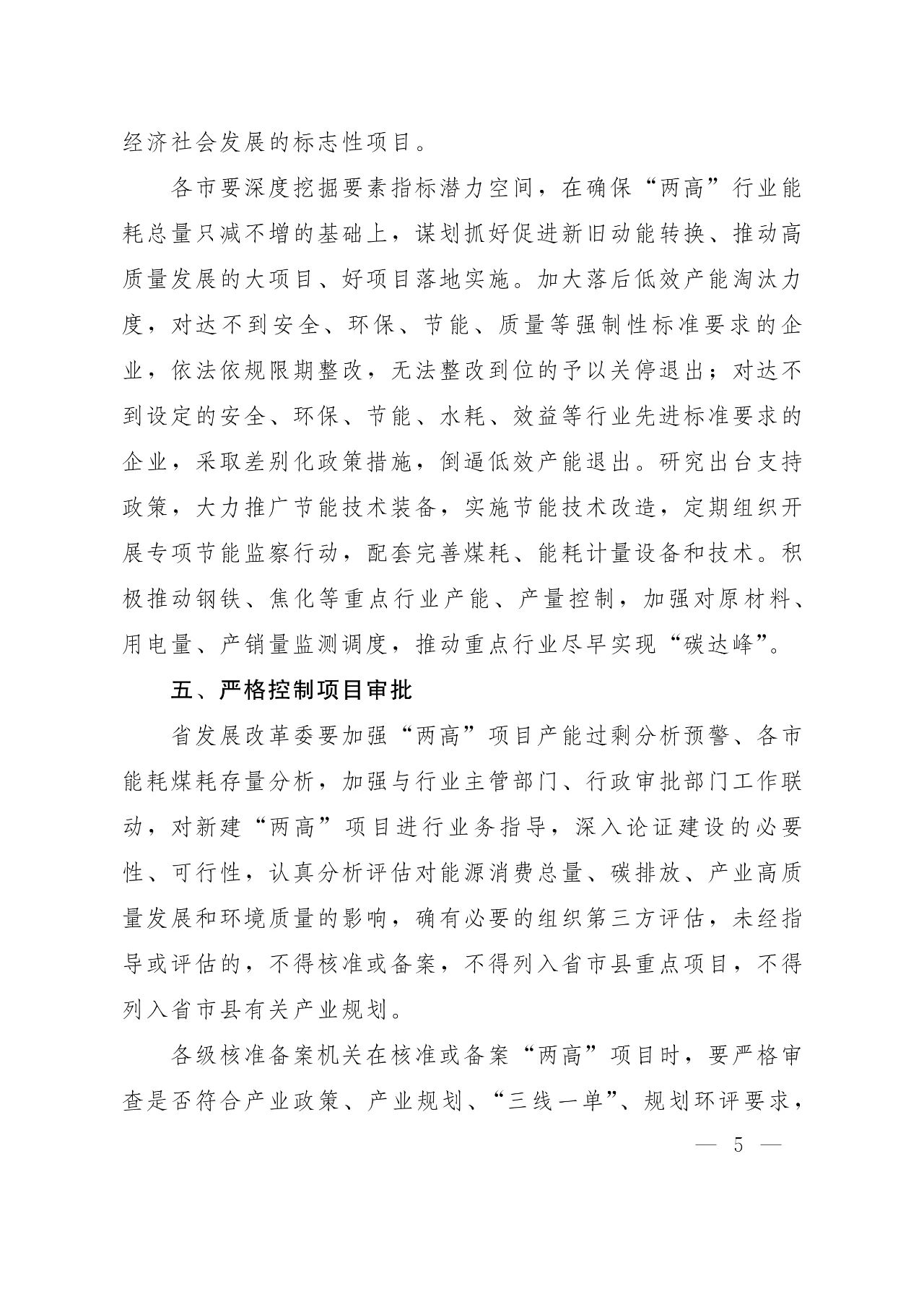 经济社会发展的标志性项目。

各市要深度挖掘要素指标潜力空间，在确保“两高”行业能耗总量只减不增的基础上，谋划抓好促进新旧动能转换、推动高质量发展的大项目、好项目落地实施。加大落后低效产能淘汰力度，对达不到安全、环保、节能、质量等强制性标准要求的企业，依法依规限期整改，无法整改到位的予以关停退出；对达不到设定的安全、环保、节能、水耗、效益等行业先进标准要求的企业，采取差别化政策措施，倒逼低效产能退出。研究出台支持政策，大力推广节能技术装备，实施节能技术改造，定期组织开展专项节能监察行动，配套完善煤耗、能耗计量设备和技术。积极推动钢铁、焦化等重点行业产能、产量控制，加强对原材料、用电量、产销量监测调度，推动重点行业尽早实现“碳达峰”。

五、严格控制项目审批

省发展改革委要加强“两高”项目产能过剩分析预警、各市能耗煤耗存量分析，加强与行业主管部门、行政审批部门工作联动，对新建“两高”项目进行业务指导，深入论证建设的必要性、可行性，认真分析评估对能源消费总量、碳排放、产业高质量发展和环境质量的影响，确有必要的组织第三方评估，未经指导或评估的，不得核准或备案，不得列入省市县重点项目，不得列入省市县有关产业规划。

各级核准备案机关在核准或备案“两高”项目时，要严格审查是否符合产业政策、产业规划、“三线一单”、规划环评要求，

— 5 —